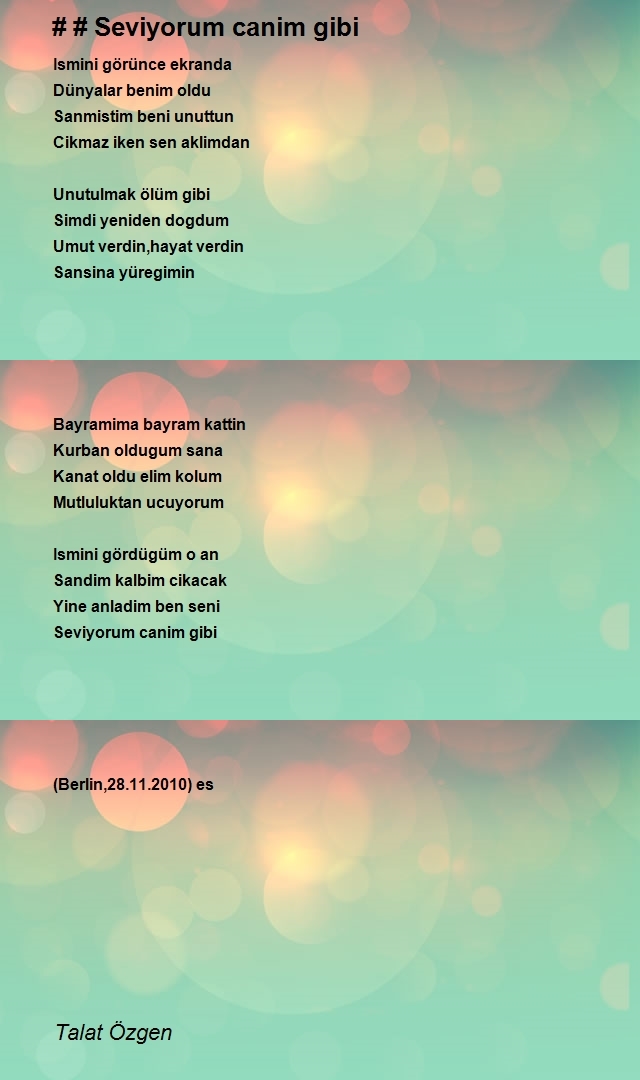 # # Seviyorum canim gibi

Ismini görünce ekranda
Dünyalar benim oldu
Sanmistim beni unuttun
Cikmaz iken sen aklimdan

Unutulmak ölüm gibi
Simdi yeniden dogdum
Umut verdin,hayat verdin
Sansina yüregimin

Bayramima bayram kattin
Kurban oldugum sana
Kanat oldu elim kolum
Mutluluktan ucuyorum

Ismini gördügüm o an
Sandim kalbim cikacak
Yine anladim ben seni
Seviyorum canim gibi

(Berlin,28.11.2010) es

Talat Özgen